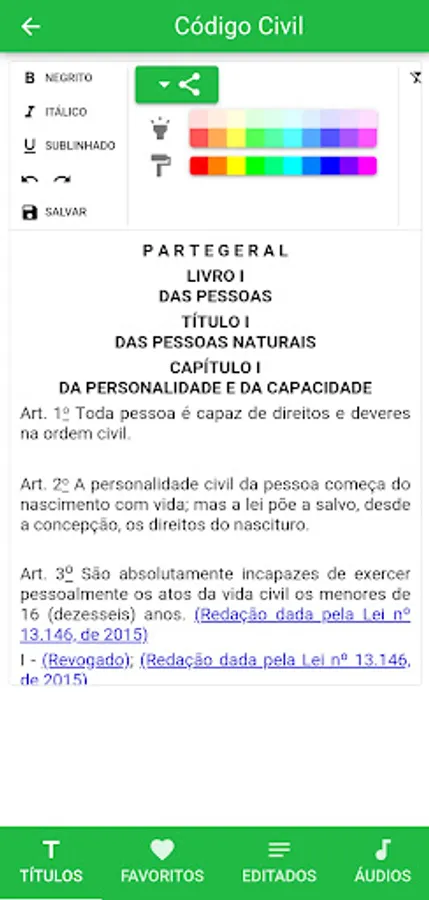 Código Civil

B NEGRITO
I ITÁLICO
U SUBLINHADO
SALVAR

P A R T E G E R A L
LIVRO I
DAS PESSOAS
TÍTULO I
DAS PESSOAS NATURAIS
CAPÍTULO I
DA PERSONALIDADE E DA CAPACIDADE

Art. 1º Toda pessoa é capaz de direitos e deveres na ordem civil.

Art. 2º A personalidade civil da pessoa começa do nascimento com vida; mas a lei põe a salvo, desde a concepção, os direitos do nascituro.

Art. 3º São absolutamente incapazes de exercer pessoalmente os atos da vida civil os menores de 16 (dezesseis) anos. (Redação dada pela Lei nº 13.146, de 2015)

I - (Revogado); (Redação dada pela Lei nº 13.146, de 2015)

TÍTULOS
FAVORITOS
EDITADOS
ÁUDIOS